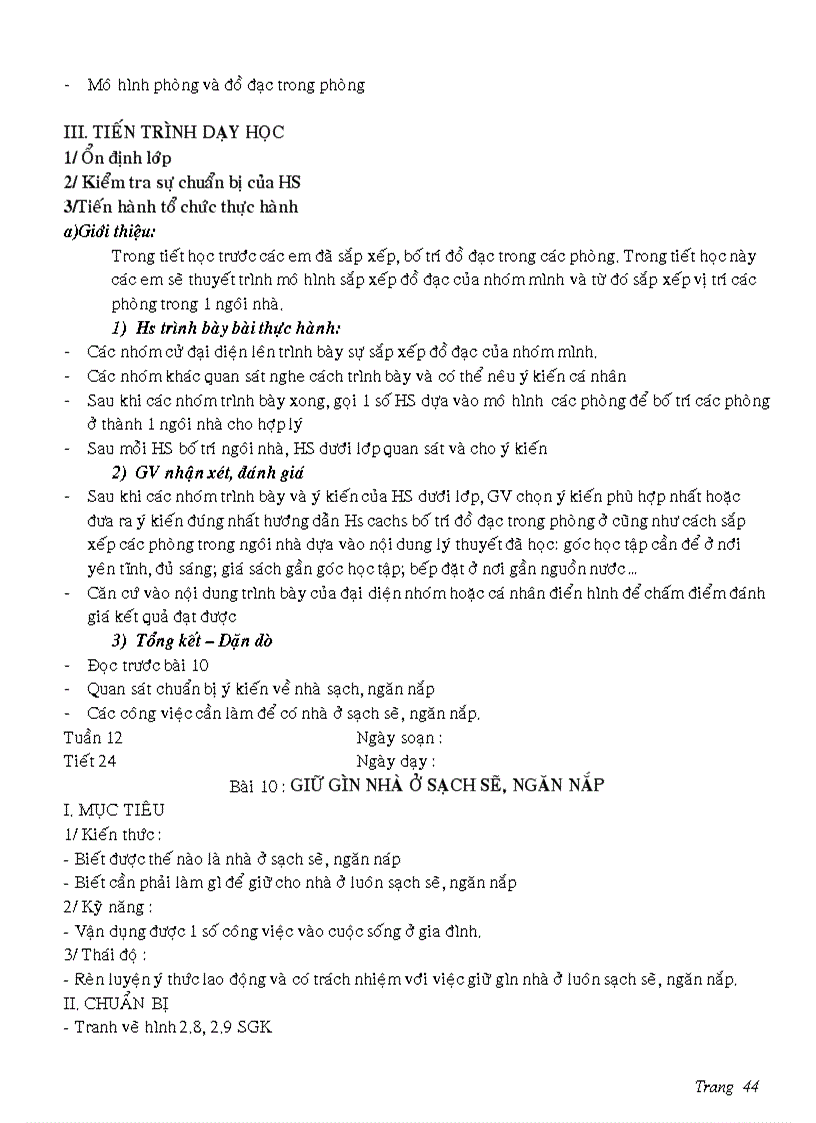 - Mô hình phòng và đồ đạc trong phòng

III. TIẾN TRÌNH DẠY HỌC
1/ Ổn định lớp
2/ Kiểm tra sự chuẩn bị của HS
3/Tiến hành tổ chức thực hành
a)Giới thiệu:

Trong tiết học trước các em đã sắp xếp, bố trí đồ đạc trong các phòng. Trong tiết học này các em sẽ thuyết trình mô hình sắp xếp đồ đạc của nhóm mình và từ đó sắp xếp vị trí các phòng trong 1 ngôi nhà.

1) Hs trình bày bài thực hành:
- Các nhóm cử đại diện lên trình bày sự sắp xếp đồ đạc của nhóm mình.
- Các nhóm khác quan sát nghe cách trình bày và có thể nêu ý kiến cá nhân
- Sau khi các nhóm trình bày xong, gọi 1 số HS dựa vào mô hình các phòng để bố trí các phòng ở thành 1 ngôi nhà cho hợp lý
- Sau mỗi HS bố trí ngôi nhà, HS dưới lớp quan sát và cho ý kiến

2) GV nhận xét, đánh giá
- Sau khi các nhóm trình bày và ý kiến của HS dưới lớp, GV chọn ý kiến phù hợp nhất hoặc đưa ra ý kiến đúng nhất hướng dẫn Hs cachs bố trí đồ đạc trong phòng ở cũng như cách sắp xếp các phòng trong ngôi nhà dựa vào nội dung lý thuyết đã học: góc học tập cần để ở nơi yên tĩnh, đủ sáng; giá sách gần góc học tập; bếp đặt ở nơi gần nguồn nước…
- Căn cứ vào nội dung trình bày của đại diện nhóm hoặc cá nhân điển hình để chấm điểm đánh giá kết quả đạt được

3) Tổng kết – Dặn dò
- Đọc trước bài 10
- Quan sát chuẩn bị ý kiến về nhà sạch, ngăn nắp
- Các công việc cần làm để có nhà ở sạch sẽ, ngăn nắp.

Tuần 12 Ngày soạn :
Tiết 24 Ngày dạy :

Bài 10 : GIỮ GÌN NHÀ Ở SẠCH SẼ, NGĂN NẮP

I. MỤC TIÊU
1/ Kiến thức :
- Biết được thế nào là nhà ở sạch sẽ, ngăn náp
- Biết cần phải làm gì để giữ cho nhà ở luôn sạch sẽ, ngăn nắp
2/ Kỹ năng :
- Vận dụng được 1 số công việc vào cuộc sống ở gia đình.
3/ Thái độ :
- Rèn luyện ý thức lao động và có trách nhiệm với việc giữ gìn nhà ở luôn sạch sẽ, ngăn nắp.
II. CHUẨN BỊ
- Tranh vẽ hình 2.8, 2.9 SGK

Trang 44